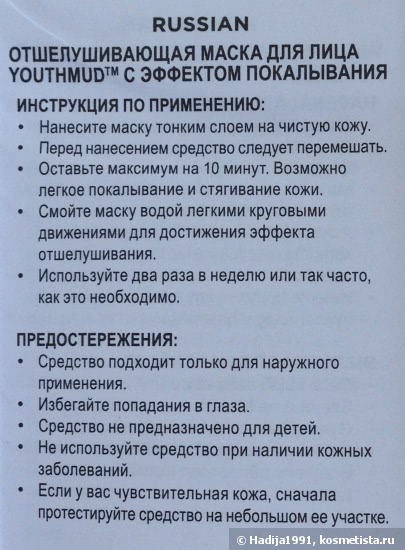 RUSSIAN

ОТШЕЛУШИВАЮЩАЯ МАСКА ДЛЯ ЛИЦА YOUTHMUD™ С ЭФФЕКТОМ ПОКАЛЫВАНИЯ

ИНСТРУКЦИЯ ПО ПРИМЕНЕНИЮ:
• Нанесите маску тонким слоем на чистую кожу.
• Перед нанесением средство следует перемешать.
• Оставьте максимум на 10 минут. Возможно легкое покалывание и стягивание кожи.
• Смойте маску водой легкими круговыми движениями для достижения эффекта отшелушивания.
• Используйте два раза в неделю или так часто, как это необходимо.

ПРЕДОСТЕРЕЖЕНИЯ:
• Средство подходит только для наружного применения.
• Избегайте попадания в глаза.
• Средство не предназначено для детей.
• Не используйте средство при наличии кожных заболеваний.
• Если у вас чувствительная кожа, сначала протестируйте средство на небольшом ее участке.

© Hadija1991, kosmetista.ru